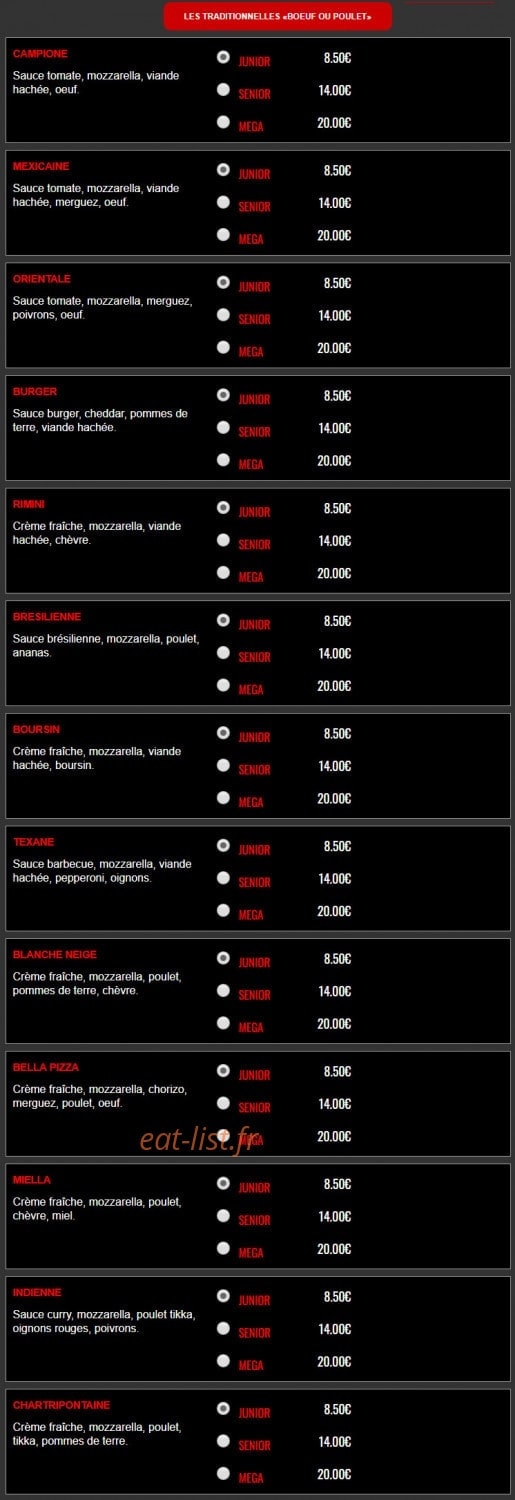 LES TRADITIONNELLES «BOEUF OU POULET»

CAMPIONE
Sauce tomate, mozzarella, viande hachée, oeuf.
JUNIOR 8.50€
SENIOR 14.00€
MEGA 20.00€

MEXICAINE
Sauce tomate, mozzarella, viande hachée, merguez, oeuf.
JUNIOR 8.50€
SENIOR 14.00€
MEGA 20.00€

ORIENTALE
Sauce tomate, mozzarella, merguez, poivrons, oeuf.
JUNIOR 8.50€
SENIOR 14.00€
MEGA 20.00€

BURGER
Sauce burger, cheddar, pommes de terre, viande hachée.
JUNIOR 8.50€
SENIOR 14.00€
MEGA 20.00€

RIMINI
Crème fraîche, mozzarella, viande hachée, chèvre.
JUNIOR 8.50€
SENIOR 14.00€
MEGA 20.00€

BRESILIENNE
Sauce brésilienne, mozzarella, poulet, ananas.
JUNIOR 8.50€
SENIOR 14.00€
MEGA 20.00€

BOURSIN
Crème fraîche, mozzarella, viande hachée, boursin.
JUNIOR 8.50€
SENIOR 14.00€
MEGA 20.00€

TEXANE
Sauce barbecue, mozzarella, viande hachée, pepperoni, oignons.
JUNIOR 8.50€
SENIOR 14.00€
MEGA 20.00€

BLANCHE NEIGE
Crème fraîche, mozzarella, poulet, pommes de terre, chèvre.
JUNIOR 8.50€
SENIOR 14.00€
MEGA 20.00€

BELLA PIZZA
Crème fraîche, mozzarella, chorizo, merguez, poulet, oeuf.
JUNIOR 8.50€
SENIOR 14.00€
MEGA 20.00€

eat-list.fr

MIELLA
Crème fraîche, mozzarella, poulet, chèvre, miel.
JUNIOR 8.50€
SENIOR 14.00€
MEGA 20.00€

INDIENNE
Sauce curry, mozzarella, poulet tikka, oignons rouges, poivrons.
JUNIOR 8.50€
SENIOR 14.00€
MEGA 20.00€

CHARTRIPONTAINE
Crème fraîche, mozzarella, poulet, tikka, pommes de terre.
JUNIOR 8.50€
SENIOR 14.00€
MEGA 20.00€